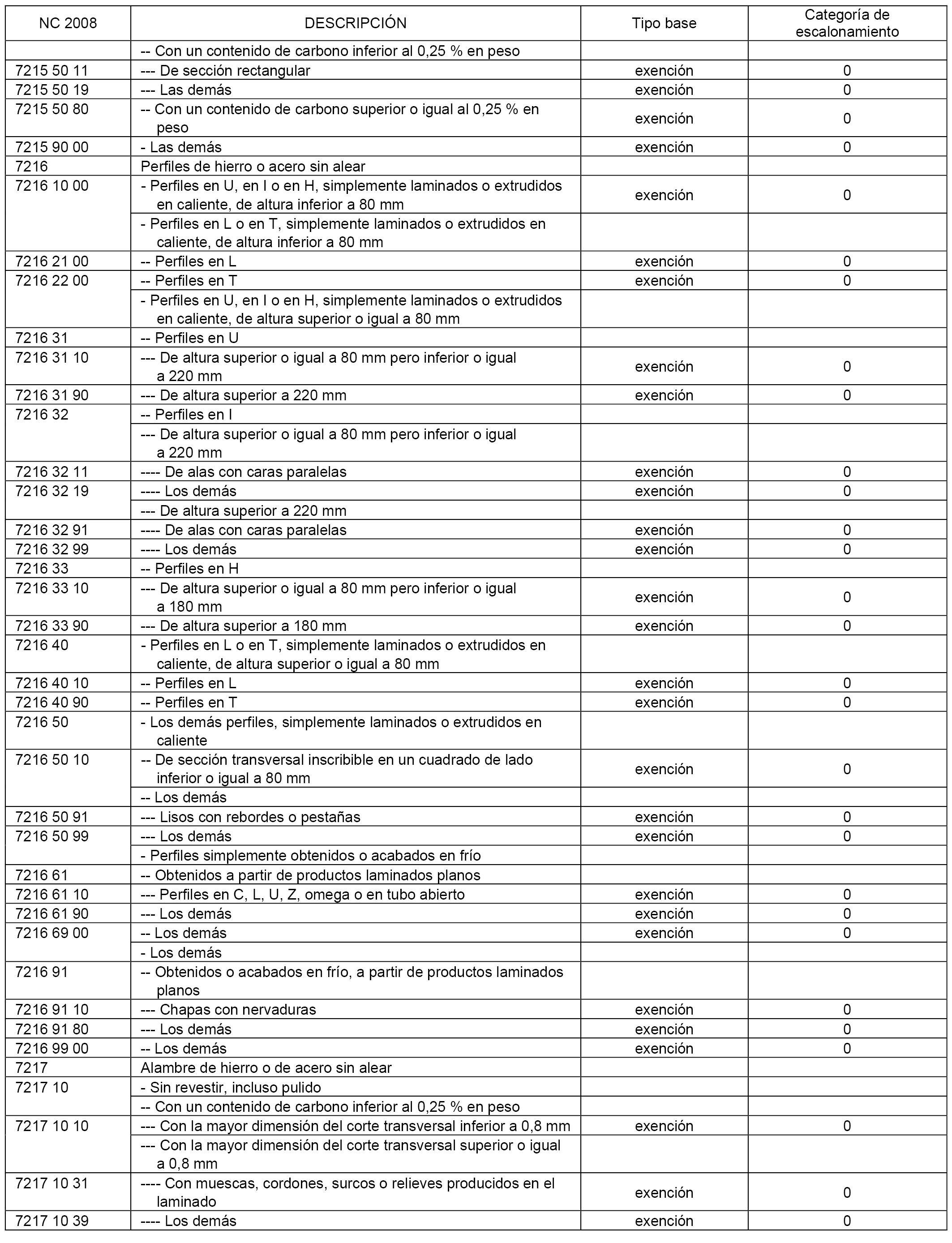 | NC 2008 | DESCRIPCIÓN | Tipo base | Categoría de escalonamiento |
|---|---|---|---|
| | -- Con un contenido de carbono inferior al 0,25 % en peso | | |
| 7215 50 11 | --- De sección rectangular | exención | 0 |
| 7215 50 19 | --- Las demás | exención | 0 |
| 7215 50 80 | -- Con un contenido de carbono superior o igual al 0,25 % en peso | exención | 0 |
| 7215 90 00 | - Las demás | exención | 0 |
| 7216 | Perfiles de hierro o acero sin alear | | |
| 7216 10 00 | - Perfiles en U, en I o en H, simplemente laminados o extrudidos en caliente, de altura inferior a 80 mm | exención | 0 |
| | - Perfiles en L o en T, simplemente laminados o extrudidos en caliente, de altura inferior a 80 mm | | |
| 7216 21 00 | -- Perfiles en L | exención | 0 |
| 7216 22 00 | -- Perfiles en T | exención | 0 |
| | - Perfiles en U, en I o en H, simplemente laminados o extrudidos en caliente, de altura superior o igual a 80 mm | | |
| 7216 31 | -- Perfiles en U | | |
| 7216 31 10 | --- De altura superior o igual a 80 mm pero inferior o igual a 220 mm | exención | 0 |
| 7216 31 90 | --- De altura superior a 220 mm | exención | 0 |
| 7216 32 | -- Perfiles en I | | |
| | --- De altura superior o igual a 80 mm pero inferior o igual a 220 mm | | |
| 7216 32 11 | ---- De alas con caras paralelas | exención | 0 |
| 7216 32 19 | ---- Los demás | exención | 0 |
| | --- De altura superior a 220 mm | | |
| 7216 32 91 | ---- De alas con caras paralelas | exención | 0 |
| 7216 32 99 | ---- Los demás | exención | 0 |
| 7216 33 | -- Perfiles en H | | |
| 7216 33 10 | --- De altura superior o igual a 80 mm pero inferior o igual a 180 mm | exención | 0 |
| 7216 33 90 | --- De altura superior a 180 mm | exención | 0 |
| 7216 40 | - Perfiles en L o en T, simplemente laminados o extrudidos en caliente, de altura superior o igual a 80 mm | | |
| 7216 40 10 | -- Perfiles en L | exención | 0 |
| 7216 40 90 | -- Perfiles en T | exención | 0 |
| 7216 50 | - Los demás perfiles, simplemente laminados o extrudidos en caliente | | |
| 7216 50 10 | -- De sección transversal inscribible en un cuadrado de lado inferior o igual a 80 mm | exención | 0 |
| | -- Los demás | | |
| 7216 50 91 | --- Lisos con rebordes o pestañas | exención | 0 |
| 7216 50 99 | --- Los demás | exención | 0 |
| | - Perfiles simplemente obtenidos o acabados en frío | | |
| 7216 61 | -- Obtenidos a partir de productos laminados planos | | |
| 7216 61 10 | --- Perfiles en C, L, U, Z, omega o en tubo abierto | exención | 0 |
| 7216 61 90 | --- Los demás | exención | 0 |
| 7216 69 00 | -- Los demás | exención | 0 |
| | - Los demás | | |
| 7216 91 | -- Obtenidos o acabados en frío, a partir de productos laminados planos | | |
| 7216 91 10 | --- Chapas con nervaduras | exención | 0 |
| 7216 91 80 | --- Los demás | exención | 0 |
| 7216 99 00 | -- Los demás | exención | 0 |
| 7217 | Alambre de hierro o de acero sin alear | | |
| 7217 10 | - Sin revestir, incluso pulido | | |
| | -- Con un contenido de carbono inferior al 0,25 % en peso | | |
| 7217 10 10 | --- Con la mayor dimensión del corte transversal inferior a 0,8 mm | exención | 0 |
| | --- Con la mayor dimensión del corte transversal superior o igual a 0,8 mm | | |
| 7217 10 31 | ---- Con muescas, cordones, surcos o relieves producidos en el laminado | exención | 0 |
| 7217 10 39 | ---- Los demás | exención | 0 |